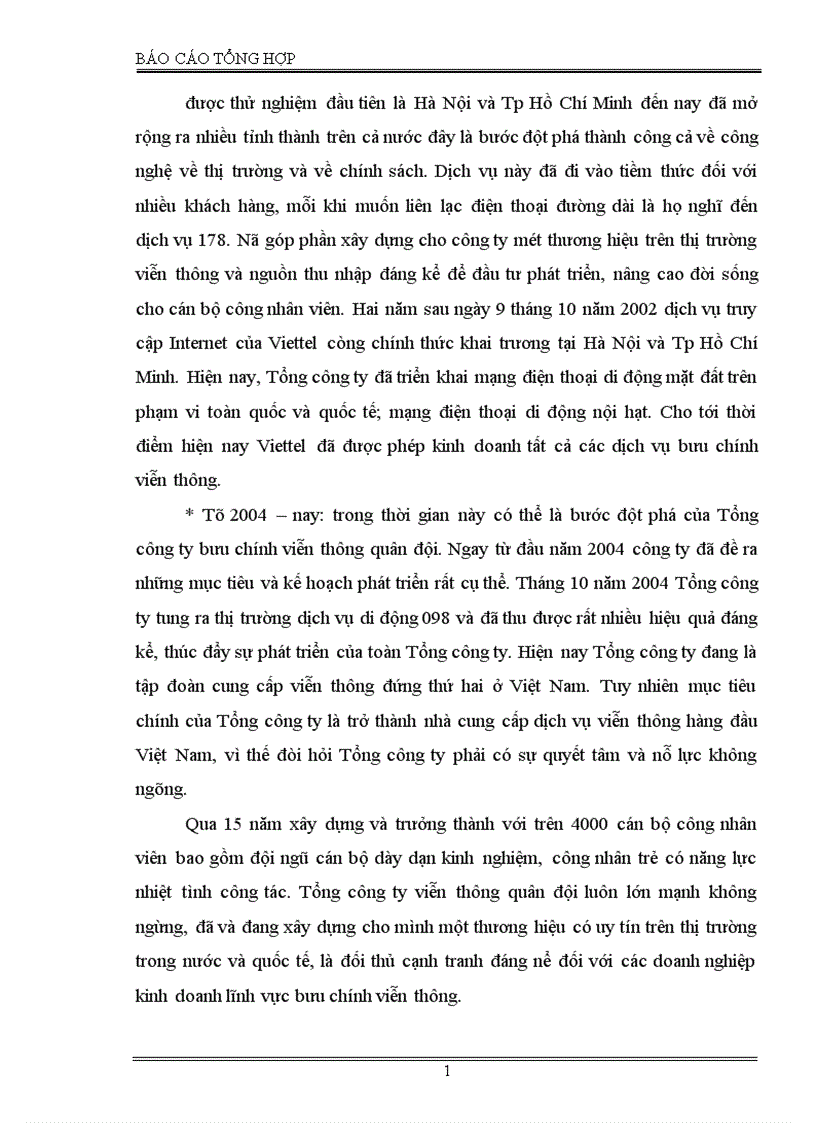 BÁO CÁO TỔNG HỢP

được thử nghiệm đầu tiên là Hà Nội và Tp Hồ Chí Minh đến nay đã mở rộng ra nhiều tỉnh thành trên cả nước đây là bước đột phá thành công cả về công nghệ về thị trường và về chính sách. Dịch vụ này đã đi vào tiềm thức đối với nhiều khách hàng, mỗi khi muốn liên lạc điện thoại đường dài là họ nghĩ đến dịch vụ 178. Nã góp phần xây dựng cho công ty mét thương hiệu trên thị trường viễn thông và nguồn thu nhập đáng kể để đầu tư phát triển, nâng cao đời sống cho cán bộ công nhân viên. Hai năm sau ngày 9 tháng 10 năm 2002 dịch vụ truy cập Internet của Viettel còng chính thức khai trương tại Hà Nội và Tp Hồ Chí Minh. Hiện nay, Tổng công ty đã triển khai mạng điện thoại di động mặt đất trên phạm vi toàn quốc và quốc tế; mạng điện thoại di động nội hạt. Cho tới thời điểm hiện nay Viettel đã được phép kinh doanh tất cả các dịch vụ bưu chính viễn thông.

* Tõ 2004 – nay: trong thời gian này có thể là bước đột phá của Tổng công ty bưu chính viễn thông quân đội. Ngay từ đầu năm 2004 công ty đã đề ra những mục tiêu và kế hoạch phát triển rất cụ thể. Tháng 10 năm 2004 Tổng công ty tung ra thị trường dịch vụ di động 098 và đã thu được rất nhiều hiệu quả đáng kể, thúc đẩy sự phát triển của toàn Tổng công ty. Hiện nay Tổng công ty đang là tập đoàn cung cấp viễn thông đứng thứ hai ở Việt Nam. Tuy nhiên mục tiêu chính của Tổng công ty là trở thành nhà cung cấp dịch vụ viễn thông hàng đầu Việt Nam, vì thế đòi hỏi Tổng công ty phải có sự quyết tâm và nỗ lực không ngõng.

Qua 15 năm xây dựng và trưởng thành với trên 4000 cán bộ công nhân viên bao gồm đội ngũ cán bộ dày dạn kinh nghiệm, công nhân trẻ có năng lực nhiệt tình công tác. Tổng công ty viễn thông quân đội luôn lớn mạnh không ngừng, đã và đang xây dựng cho mình một thương hiệu có uy tín trên thị trường trong nước và quốc tế, là đối thủ cạnh tranh đáng nể đối với các doanh nghiệp kinh doanh lĩnh vực bưu chính viễn thông.

1